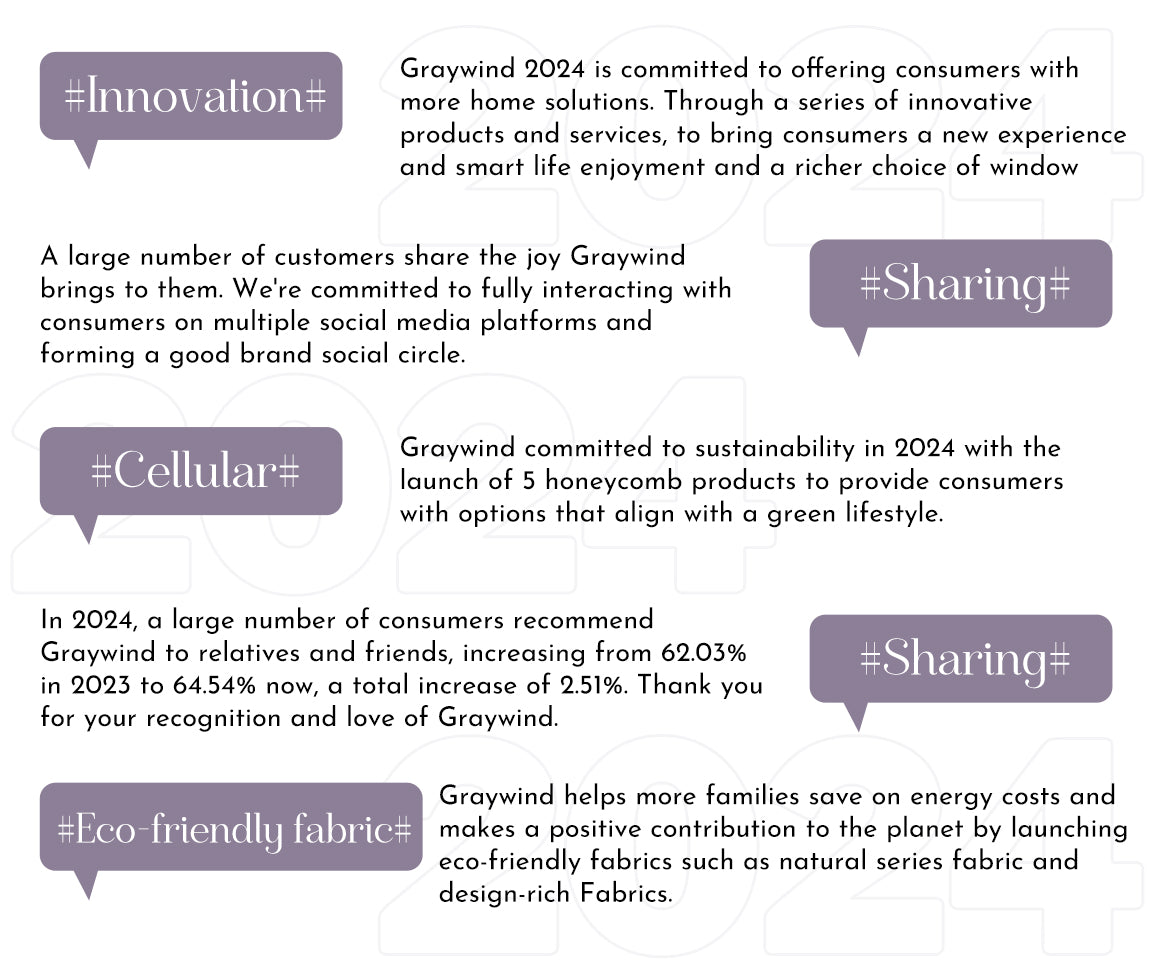 #Innovation#

Graywind 2024 is committed to offering consumers with more home solutions. Through a series of innovative products and services, to bring consumers a new experience and smart life enjoyment and a richer choice of window

A large number of customers share the joy Graywind brings to them. We're committed to fully interacting with consumers on multiple social media platforms and forming a good brand social circle.

#Sharing#

#Cellular#

Graywind committed to sustainability in 2024 with the launch of 5 honeycomb products to provide consumers with options that align with a green lifestyle.

In 2024, a large number of consumers recommend Graywind to relatives and friends, increasing from 62.03% in 2023 to 64.54% now, a total increase of 2.51%. Thank you for your recognition and love of Graywind.

#Sharing#

#Eco-friendly fabric#

Graywind helps more families save on energy costs and makes a positive contribution to the planet by launching eco-friendly fabrics such as natural series fabric and design-rich Fabrics.